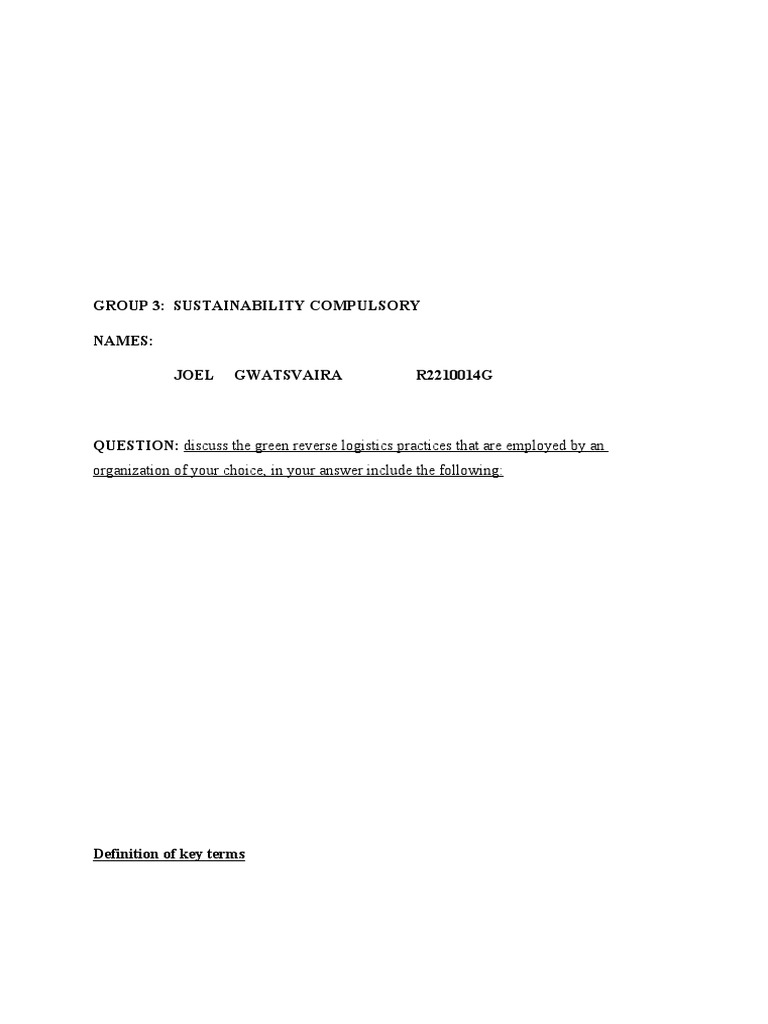 GROUP 3: SUSTAINABILITY COMPULSORY

NAMES:

JOEL GWATSVAIRA R2210014G

QUESTION: discuss the green reverse logistics practices that are employed by an organization of your choice, in your answer include the following:

Definition of key terms